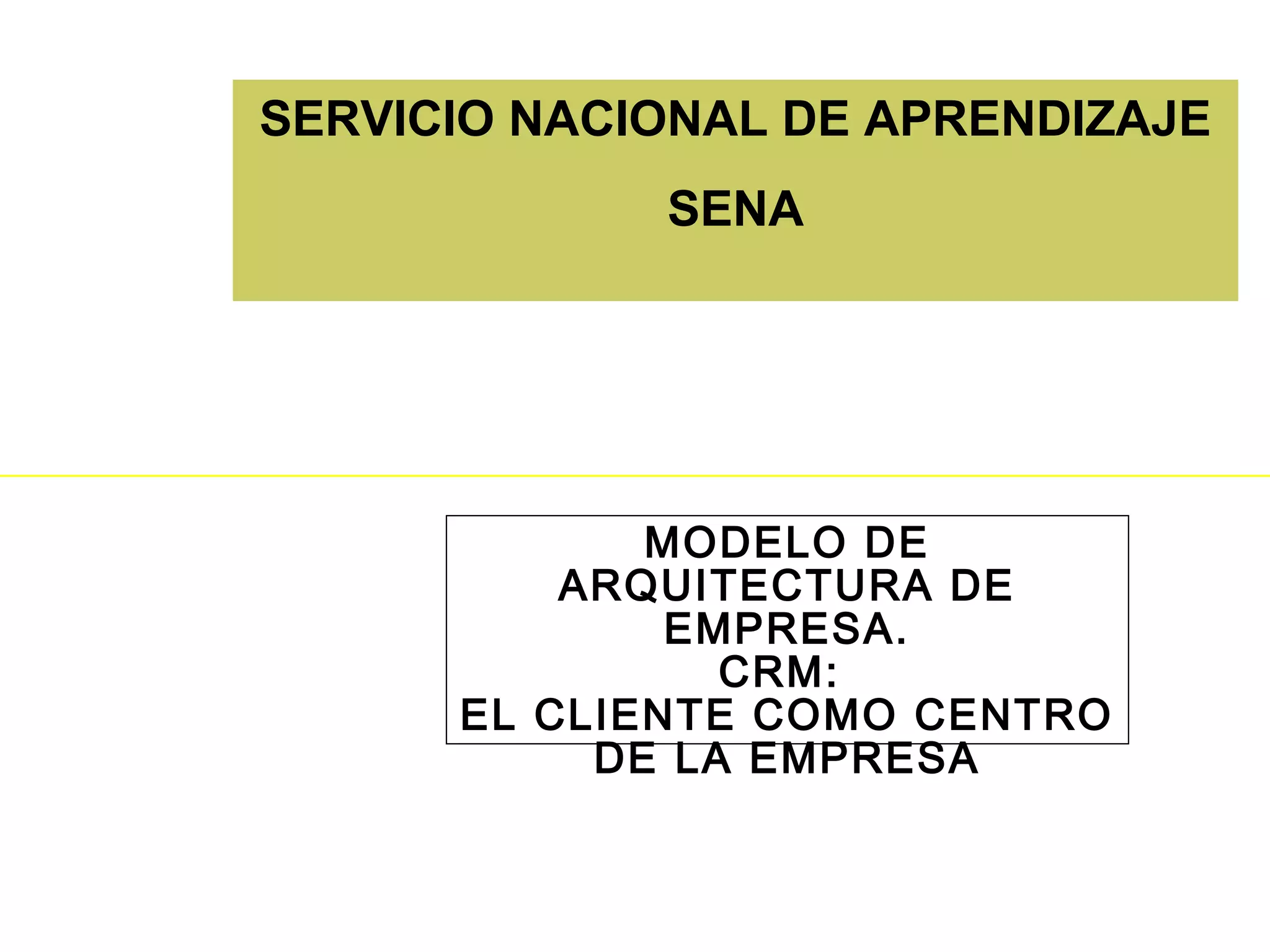 SERVICIO NACIONAL DE APRENDIZAJE

SENA

MODELO DE ARQUITECTURA DE EMPRESA.
CRM:
EL CLIENTE COMO CENTRO DE LA EMPRESA